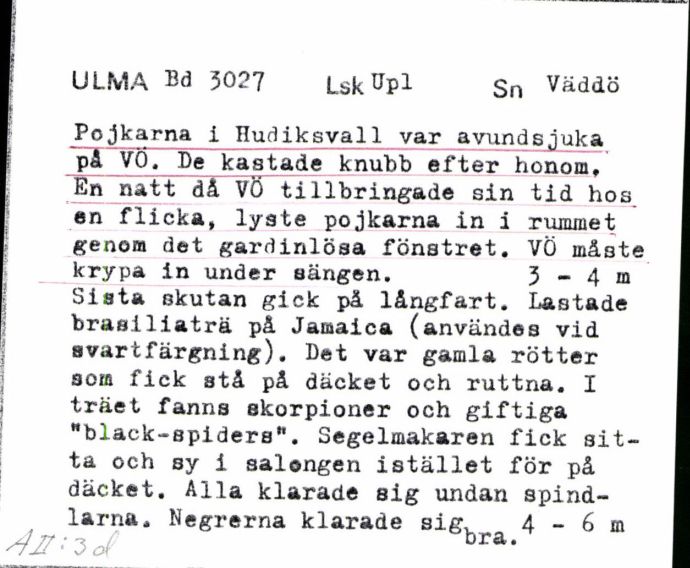 ULMA Bd 3027 Lsk Upl Sn Väddö

Pojkarna i Hudiksvall var avundsjuka på VÖ. De kastade knubb efter honom. En natt då VÖ tillbringade sin tid hos en flicka, lyste pojkarna in i rummet genom det gardinlösa fönstret. VÖ måste krypa in under sängen. 3 - 4 m
Sista skutan gick på långfart. Lastade brasiliaträ på Jamaica (användes vid svartfärgning). Det var gamla rötter som fick stå på däcket och ruttna. I träet fanns skorpioner och giftiga "black-spiders". Segelmakaren fick sitta och sy i salongen istället för på däcket. Alla klarade sig undan spindlarna. Negrerna klarade sig bra. 4 - 6 m

AII:3d